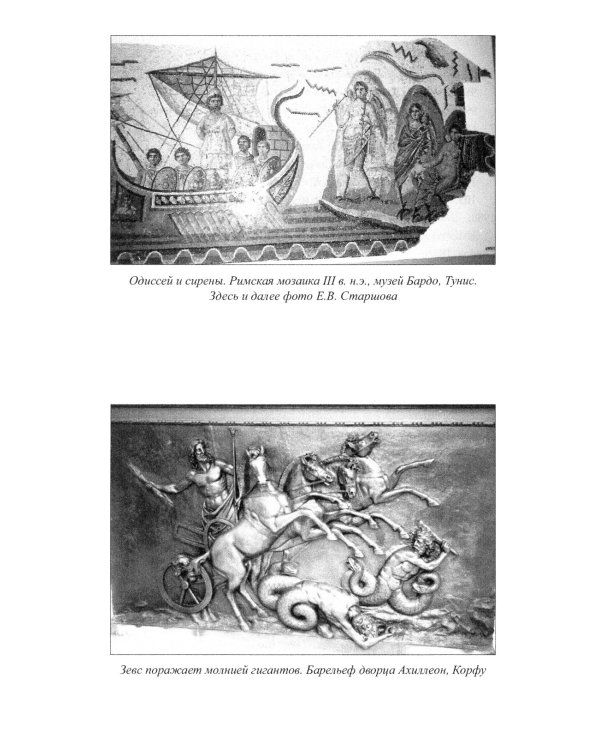 Одиссей и сирены. Римская мозаика III в. н.э., музей Бардо, Тунис. Здесь и далее фото Е.В. Старшова

Зевс поражает молнией гигантов. Барельеф дворца Ахиллеон, Корфу